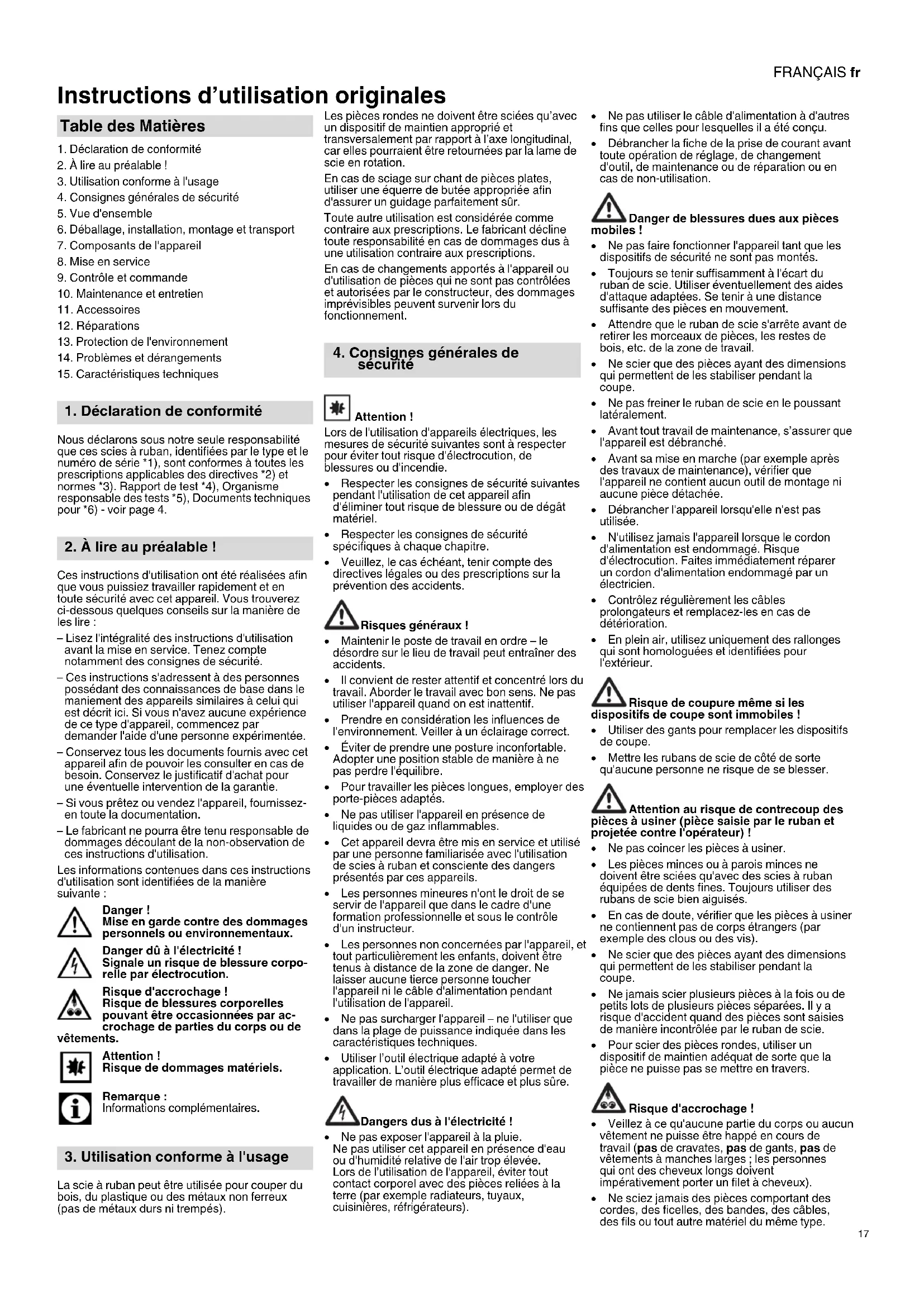 FRANÇAIS fr

Instructions d'utilisation originales

Table des Matières

1. Déclaration de conformité
2. À lire au préalable !
3. Utilisation conforme à l'usage
4. Consignes générales de sécurité
5. Vue d'ensemble
6. Déballage, installation, montage et transport
7. Composants de l'appareil
8. Mise en service
9. Contrôle et commande
10. Maintenance et entretien
11. Accessoires
12. Réparations
13. Protection de l'environnement
14. Problèmes et dérangements
15. Caractéristiques techniques

1. Déclaration de conformité

Nous déclarons sous notre seule responsabilité que ces scies à ruban, identifiées par le type et le numéro de série *1), sont conformes à toutes les prescriptions applicables des directives *2) et normes *3). Rapport de test *4), Organisme responsable des tests *5), Documents techniques pour *6) - voir page 4.

2. À lire au préalable !

Ces instructions d'utilisation ont été réalisées afin que vous puissiez travailler rapidement et en toute sécurité avec cet appareil. Vous trouverez ci-dessous quelques conseils sur la manière de les lire :
– Lisez l'intégralité des instructions d'utilisation avant la mise en service. Tenez compte notamment des consignes de sécurité.
– Ces instructions s'adressent à des personnes possédant des connaissances de base dans le maniement des appareils similaires à celui qui est décrit ici. Si vous n'avez aucune expérience de ce type d'appareil, commencez par demander l'aide d'une personne expérimentée.
– Conservez tous les documents fournis avec cet appareil afin de pouvoir les consulter en cas de besoin. Conservez le justificatif d'achat pour une éventuelle intervention de la garantie.
– Si vous prêtez ou vendez l'appareil, fournissez-en toute la documentation.
– Le fabricant ne pourra être tenu responsable de dommages découlant de la non-observation de ces instructions d'utilisation.
Les informations contenues dans ces instructions d'utilisation sont identifiées de la manière suivante :

Danger !
Mise en garde contre des dommages personnels ou environnementaux.

Danger dû à l'électricité !
Signale un risque de blessure corporelle par électrocution.

Risque d'accrochage !
Risque de blessures corporelles pouvant être occasionnées par accrochage de parties du corps ou de vêtements.

Attention !
Risque de dommages matériels.

Remarque :
Informations complémentaires.

3. Utilisation conforme à l'usage

La scie à ruban peut être utilisée pour couper du bois, du plastique ou des métaux non ferreux (pas de métaux durs ni trempés).

Les pièces rondes ne doivent être sciées qu'avec un dispositif de maintien approprié et transversalement par rapport à l'axe longitudinal, car elles pourraient être retournées par la lame de scie en rotation.

En cas de sciage sur chant de pièces plates, utiliser une équerre de butée appropriée afin d'assurer un guidage parfaitement sûr.

Toute autre utilisation est considérée comme contraire aux prescriptions. Le fabricant décline toute responsabilité en cas de dommages dus à une utilisation contraire aux prescriptions.

En cas de changements apportés à l'appareil ou d'utilisation de pièces qui ne sont pas contrôlées et autorisées par le constructeur, des dommages imprévisibles peuvent survenir lors du fonctionnement.

4. Consignes générales de sécurité

Attention !
Lors de l'utilisation d'appareils électriques, les mesures de sécurité suivantes sont à respecter pour éviter tout risque d'électrocution, de blessures ou d'incendie.
• Respecter les consignes de sécurité suivantes pendant l'utilisation de cet appareil afin d'éliminer tout risque de blessure ou de dégât matériel.
• Respecter les consignes de sécurité spécifiques à chaque chapitre.
• Veuillez, le cas échéant, tenir compte des directives légales ou des prescriptions sur la prévention des accidents.

Risques généraux !
• Maintenir le poste de travail en ordre – le désordre sur le lieu de travail peut entraîner des accidents.
• Il convient de rester attentif et concentré lors du travail. Aborder le travail avec bon sens. Ne pas utiliser l'appareil quand on est inattentif.
• Prendre en considération les influences de l'environnement. Veiller à un éclairage correct.
• Éviter de prendre une posture inconfortable. Adopter une position stable de manière à ne pas perdre l'équilibre.
• Pour travailler les pièces longues, employer des porte-pièces adaptés.
• Ne pas utiliser l'appareil en présence de liquides ou de gaz inflammables.
• Cet appareil devra être mis en service et utilisé par une personne familiarisée avec l'utilisation de scies à ruban et consciente des dangers présentés par ces appareils.
• Les personnes mineures n'ont le droit de se servir de l'appareil que dans le cadre d'une formation professionnelle et sous le contrôle d'un instructeur.
• Les personnes non concernées par l'appareil, et tout particulièrement les enfants, doivent être tenus à distance de la zone de danger. Ne laisser aucune tierce personne toucher l'appareil ni le câble d'alimentation pendant l'utilisation de l'appareil.
• Ne pas surcharger l'appareil – ne l'utiliser que dans la plage de puissance indiquée dans les caractéristiques techniques.
• Utiliser l'outil électrique adapté à votre application. L'outil électrique adapté permet de travailler de manière plus efficace et plus sûre.

Dangers dus à l'électricité !
• Ne pas exposer l'appareil à la pluie.
Ne pas utiliser cet appareil en présence d'eau ou d'humidité relative de l'air trop élevée.
Lors de l'utilisation de l'appareil, éviter tout contact corporel avec des pièces reliées à la terre (par exemple radiateurs, tuyaux, cuisinières, réfrigérateurs).

• Ne pas utiliser le câble d'alimentation à d'autres fins que celles pour lesquelles il a été conçu.
• Débrancher la fiche de la prise de courant avant toute opération de réglage, de changement d'outil, de maintenance ou de réparation ou en cas de non-utilisation.

Danger de blessures dues aux pièces mobiles !
• Ne pas faire fonctionner l'appareil tant que les dispositifs de sécurité ne sont pas montés.
• Toujours se tenir suffisamment à l'écart du ruban de scie. Utiliser éventuellement des aides d'attaque adaptées. Se tenir à une distance suffisante des pièces en mouvement.
• Attendre que le ruban de scie s'arrête avant de retirer les morceaux de pièces, les restes de bois, etc. de la zone de travail.
• Ne scier que des pièces ayant des dimensions qui permettent de les stabiliser pendant la coupe.
• Ne pas freiner le ruban de scie en le poussant latéralement.
• Avant tout travail de maintenance, s'assurer que l'appareil est débranché.
• Avant sa mise en marche (par exemple après des travaux de maintenance), vérifier que l'appareil ne contient aucun outil de montage ni aucune pièce détachée.
• Débrancher l'appareil lorsqu'elle n'est pas utilisée.
• N'utilisez jamais l'appareil lorsque le cordon d'alimentation est endommagé. Risque d'électrocution. Faites immédiatement réparer un cordon d'alimentation endommagé par un électricien.
• Contrôlez régulièrement les câbles prolongateurs et remplacez-les en cas de détérioration.
• En plein air, utilisez uniquement des rallonges qui sont homologuées et identifiées pour l'extérieur.

Risque de coupure même si les dispositifs de coupe sont immobiles !
• Utiliser des gants pour remplacer les dispositifs de coupe.
• Mettre les rubans de scie de côté de sorte qu'aucune personne ne risque de se blesser.

Attention au risque de contrecoup des pièces à usiner (pièce saisie par le ruban et projetée contre l'opérateur) !
• Ne pas coincer les pièces à usiner.
• Les pièces minces ou à parois minces ne doivent être sciées qu'avec des scies à ruban équipées de dents fines. Toujours utiliser des rubans de scie bien aiguisés.
• En cas de doute, vérifier que les pièces à usiner ne contiennent pas de corps étrangers (par exemple des clous ou des vis).
• Ne scier que des pièces ayant des dimensions qui permettent de les stabiliser pendant la coupe.
• Ne jamais scier plusieurs pièces à la fois ou de petits lots de plusieurs pièces séparées. Il y a risque d'accident quand des pièces sont saisies de manière incontrôlée par le ruban de scie.
• Pour scier des pièces rondes, utiliser un dispositif de maintien adéquat de sorte que la pièce ne puisse pas se mettre en travers.

Risque d'accrochage !
• Veillez à ce qu'aucune partie du corps ou aucun vêtement ne puisse être happé en cours de travail (pas de cravates, pas de gants, pas de vêtements à manches larges ; les personnes qui ont des cheveux longs doivent impérativement porter un filet à cheveux).
• Ne sciez jamais des pièces comportant des cordes, des ficelles, des bandes, des câbles, des fils ou tout autre matériel du même type.

17